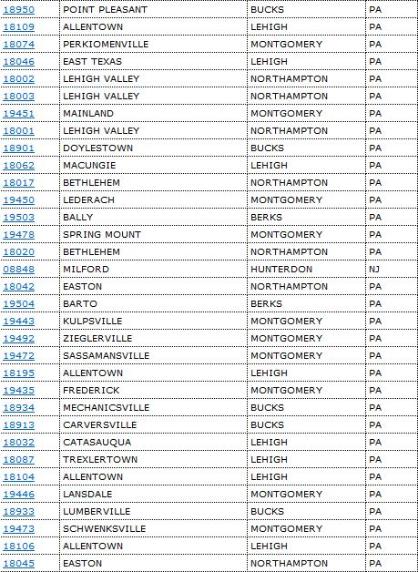 | 18950 | POINT PLEASANT | BUCKS | PA |
|---|---|---|---|
| 18109 | ALLENTOWN | LEHIGH | PA |
| 18074 | PERKIOMENVILLE | MONTGOMERY | PA |
| 18046 | EAST TEXAS | LEHIGH | PA |
| 18002 | LEHIGH VALLEY | NORTHAMPTON | PA |
| 18003 | LEHIGH VALLEY | NORTHAMPTON | PA |
| 19451 | MAINLAND | MONTGOMERY | PA |
| 18001 | LEHIGH VALLEY | NORTHAMPTON | PA |
| 18901 | DOYLESTOWN | BUCKS | PA |
| 18062 | MACUNGIE | LEHIGH | PA |
| 18017 | BETHLEHEM | NORTHAMPTON | PA |
| 19450 | LEDERACH | MONTGOMERY | PA |
| 19503 | BALLY | BERKS | PA |
| 19478 | SPRING MOUNT | MONTGOMERY | PA |
| 18020 | BETHLEHEM | NORTHAMPTON | PA |
| 08848 | MILFORD | HUNTERDON | NJ |
| 18042 | EASTON | NORTHAMPTON | PA |
| 19504 | BARTO | BERKS | PA |
| 19443 | KULPSVILLE | MONTGOMERY | PA |
| 19492 | ZIEGLERVILLE | MONTGOMERY | PA |
| 19472 | SASSAMANSVILLE | MONTGOMERY | PA |
| 18195 | ALLENTOWN | LEHIGH | PA |
| 19435 | FREDERICK | MONTGOMERY | PA |
| 18934 | MECHANICSVILLE | BUCKS | PA |
| 18913 | CARVERSVILLE | BUCKS | PA |
| 18032 | CATASAUQUA | LEHIGH | PA |
| 18087 | TREXLERTOWN | LEHIGH | PA |
| 18104 | ALLENTOWN | LEHIGH | PA |
| 19446 | LANSDALE | MONTGOMERY | PA |
| 18933 | LUMBERVILLE | BUCKS | PA |
| 19473 | SCHWENKSVILLE | MONTGOMERY | PA |
| 18106 | ALLENTOWN | LEHIGH | PA |
| 18045 | EASTON | NORTHAMPTON | PA |